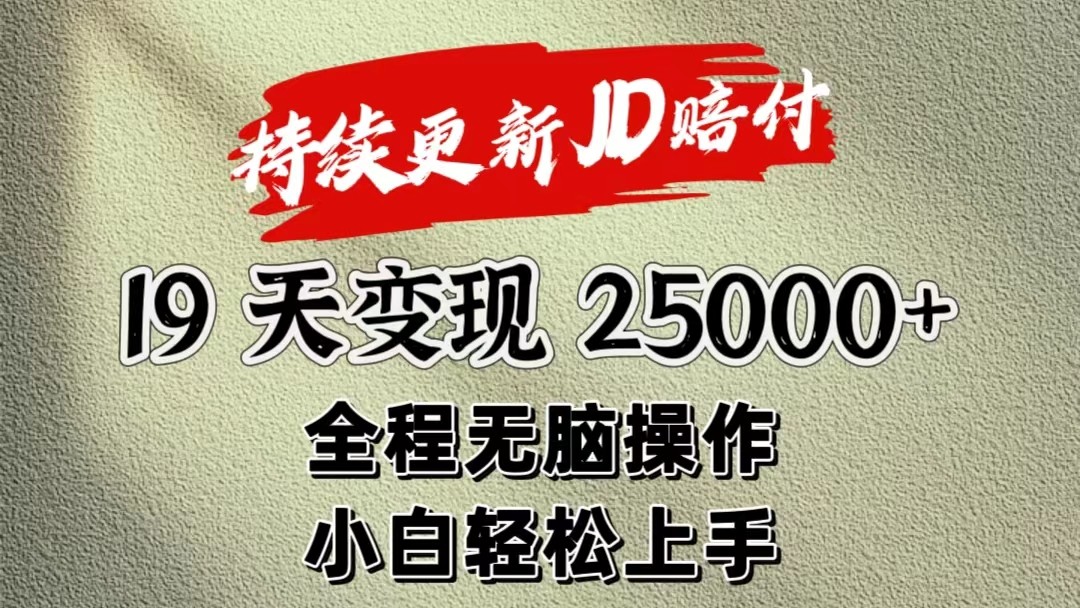 持续更新JD赔付

19 天变现 25000+

全程无脑操作

小白轻松上手